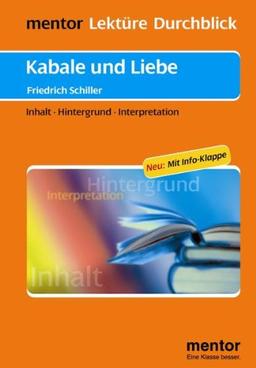 mentor Lektüre Durchblick

Kabale und Liebe

Friedrich Schiller

Inhalt · Hintergrund · Interpretation

Neu: Mit Info-Klappe

Hintergrund

Interpretation

Inhalt

mentor
Eine Klasse besser.